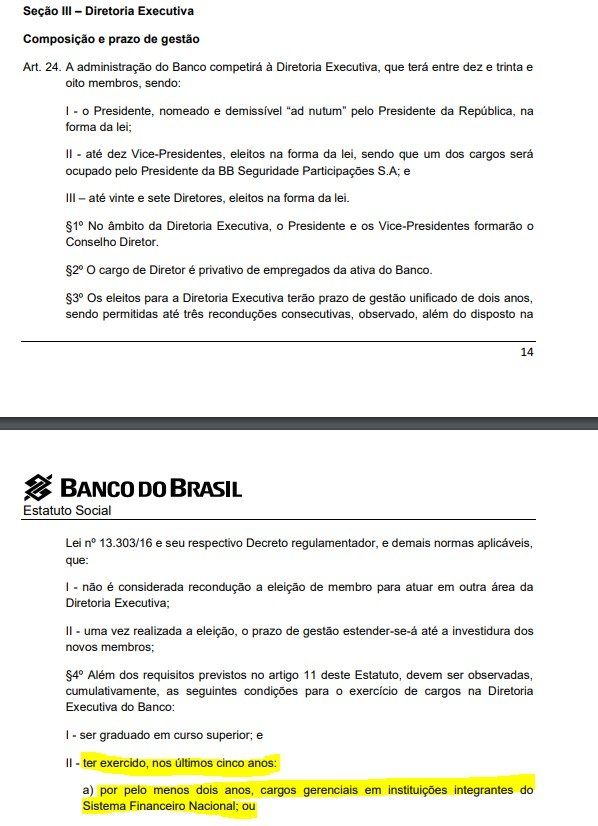 Seção III – Diretoria Executiva

Composição e prazo de gestão

Art. 24. A administração do Banco competirá à Diretoria Executiva, que terá entre dez e trinta e oito membros, sendo:

I - o Presidente, nomeado e demissível "ad nutum" pelo Presidente da República, na forma da lei;

II - até dez Vice-Presidentes, eleitos na forma da lei, sendo que um dos cargos será ocupado pelo Presidente da BB Seguridade Participações S.A; e

III – até vinte e sete Diretores, eleitos na forma da lei.

§1º No âmbito da Diretoria Executiva, o Presidente e os Vice-Presidentes formarão o Conselho Diretor.

§2º O cargo de Diretor é privativo de empregados da ativa do Banco.

§3º Os eleitos para a Diretoria Executiva terão prazo de gestão unificado de dois anos, sendo permitidas até três reconduções consecutivas, observado, além do disposto na

14

BANCO DO BRASIL
Estatuto Social

Lei nº 13.303/16 e seu respectivo Decreto regulamentador, e demais normas aplicáveis, que:

I - não é considerada recondução a eleição de membro para atuar em outra área da Diretoria Executiva;

II - uma vez realizada a eleição, o prazo de gestão estender-se-á até a investidura dos novos membros;

§4º Além dos requisitos previstos no artigo 11 deste Estatuto, devem ser observadas, cumulativamente, as seguintes condições para o exercício de cargos na Diretoria Executiva do Banco:

I - ser graduado em curso superior; e

II - ter exercido, nos últimos cinco anos:

a) por pelo menos dois anos, cargos gerenciais em instituições integrantes do Sistema Financeiro Nacional; ou